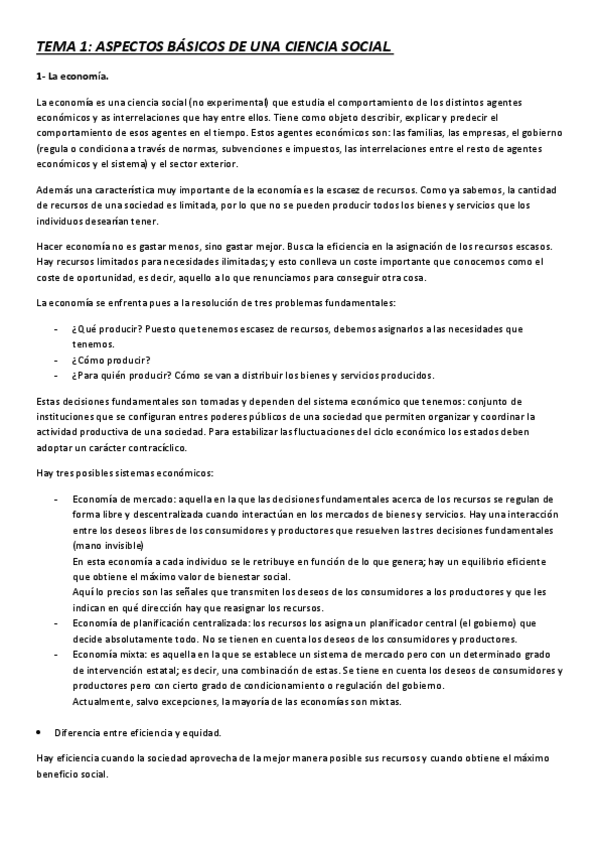 TEMA 1: ASPECTOS BÁSICOS DE UNA CIENCIA SOCIAL

1- La economía.

La economía es una ciencia social (no experimental) que estudia el comportamiento de los distintos agentes económicos y as interrelaciones que hay entre ellos. Tiene como objeto describir, explicar y predecir el comportamiento de esos agentes en el tiempo. Estos agentes económicos son: las familias, las empresas, el gobierno (regula o condiciona a través de normas, subvenciones e impuestos, las interrelaciones entre el resto de agentes económicos y el sistema) y el sector exterior.

Además una característica muy importante de la economía es la escasez de recursos. Como ya sabemos, la cantidad de recursos de una sociedad es limitada, por lo que no se pueden producir todos los bienes y servicios que los individuos desearían tener.

Hacer economía no es gastar menos, sino gastar mejor. Busca la eficiencia en la asignación de los recursos escasos. Hay recursos limitados para necesidades ilimitadas; y esto conlleva un coste importante que conocemos como el coste de oportunidad, es decir, aquello a lo que renunciamos para conseguir otra cosa.

La economía se enfrenta pues a la resolución de tres problemas fundamentales:

- ¿Qué producir? Puesto que tenemos escasez de recursos, debemos asignarlos a las necesidades que tenemos.
- ¿Cómo producir?
- ¿Para quién producir? Cómo se van a distribuir los bienes y servicios producidos.

Estas decisiones fundamentales son tomadas y dependen del sistema económico que tenemos: conjunto de instituciones que se configuran entres poderes públicos de una sociedad que permiten organizar y coordinar la actividad productiva de una sociedad. Para estabilizar las fluctuaciones del ciclo económico los estados deben adoptar un carácter contracíclico.

Hay tres posibles sistemas económicos:

- Economía de mercado: aquella en la que las decisiones fundamentales acerca de los recursos se regulan de forma libre y descentralizada cuando interactúan en los mercados de bienes y servicios. Hay una interacción entre los deseos libres de los consumidores y productores que resuelven las tres decisiones fundamentales (mano invisible)
En esta economía a cada individuo se le retribuye en función de lo que genera; hay un equilibrio eficiente que obtiene el máximo valor de bienestar social.
Aquí lo precios son las señales que transmiten los deseos de los consumidores a los productores y que les indican en qué dirección hay que reasignar los recursos.
- Economía de planificación centralizada: los recursos los asigna un planificador central (el gobierno) que decide absolutamente todo. No se tienen en cuenta los deseos de los consumidores y productores.
- Economía mixta: es aquella en la que se establece un sistema de mercado pero con un determinado grado de intervención estatal; es decir, una combinación de estas. Se tiene en cuenta los deseos de consumidores y productores pero con cierto grado de condicionamiento o regulación del gobierno.
Actualmente, salvo excepciones, la mayoría de las economías son mixtas.

• Diferencia entre eficiencia y equidad.

Hay eficiencia cuando la sociedad aprovecha de la mejor manera posible sus recursos y cuando obtiene el máximo beneficio social.